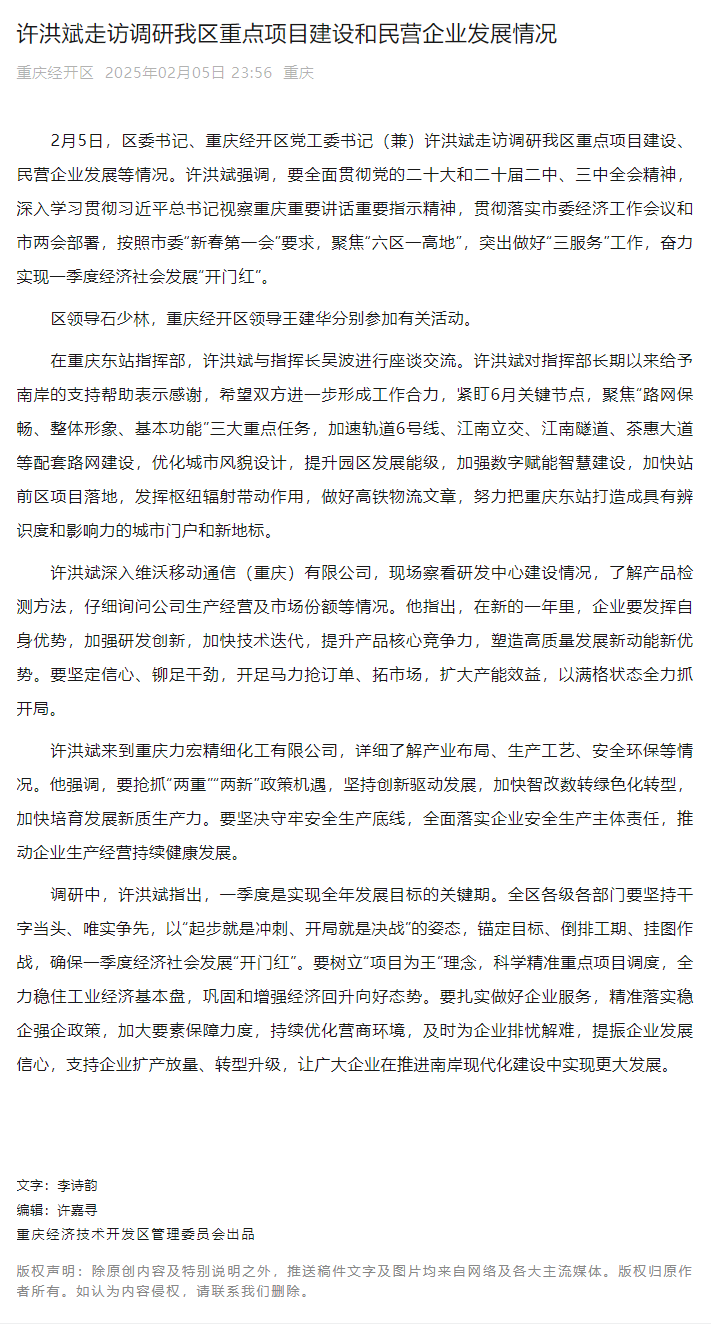 许洪斌走访调研我区重点项目建设和民营企业发展情况

重庆经开区 2025年02月05日 23:56 重庆

2月5日，区委书记、重庆经开区党工委书记（兼）许洪斌走访调研我区重点项目建设、民营企业发展等情况。许洪斌强调，要全面贯彻党的二十大和二十届二中、三中全会精神，深入学习贯彻习近平总书记视察重庆重要讲话重要指示精神，贯彻落实市委经济工作会议和市两会部署，按照市委“新春第一会”要求，聚焦“六区一高地”，突出做好“三服务”工作，奋力实现一季度经济社会发展“开门红”。

区领导石少林，重庆经开区领导王建华分别参加有关活动。

在重庆东站指挥部，许洪斌与指挥长吴波进行座谈交流。许洪斌对指挥部长期以来给予南岸的支持帮助表示感谢，希望双方进一步形成工作合力，紧盯6月关键节点，聚焦“路网保畅、整体形象、基本功能”三大重点任务，加速轨道6号线、江南立交、江南隧道、茶惠大道等配套路网建设，优化城市风貌设计，提升园区发展能级，加强数字赋能智慧建设，加快站前区项目落地，发挥枢纽辐射带动作用，做好高铁物流文章，努力把重庆东站打造成具有辨识度和影响力的城市门户和新地标。

许洪斌深入维沃移动通信（重庆）有限公司，现场察看研发中心建设情况，了解产品检测方法，仔细询问公司生产经营及市场份额等情况。他指出，在新的一年里，企业要发挥自身优势，加强研发创新，加快技术迭代，提升产品核心竞争力，塑造高质量发展新动能新优势。要坚定信心、铆足干劲，开足马力抢订单、拓市场，扩大产能效益，以满格状态全力抓开局。

许洪斌来到重庆力宏精细化工有限公司，详细了解产业布局、生产工艺、安全环保等情况。他强调，要抢抓“两重”“两新”政策机遇，坚持创新驱动发展，加快智改数转绿色化转型，加快培育发展新质生产力。要坚决守牢安全生产底线，全面落实企业安全生产主体责任，推动企业生产经营持续健康发展。

调研中，许洪斌指出，一季度是实现全年发展目标的关键期。全区各级各部门要坚持干字当头、唯实争先，以“起步就是冲刺、开局就是决战”的姿态，锚定目标、倒排工期、挂图作战，确保一季度经济社会发展“开门红”。要树立“项目为王”理念，科学精准重点项目调度，全力稳住工业经济基本盘，巩固和增强经济回升向好态势。要扎实做好企业服务，精准落实稳企强企政策，加大要素保障力度，持续优化营商环境，及时为企业排忧解难，提振企业发展信心，支持企业扩产放量、转型升级，让广大企业在推进南岸现代化建设中实现更大发展。

文字：李诗韵
编辑：许嘉寻
重庆经济技术开发区管理委员会出品

版权声明：除原创内容及特别说明之外，推送稿件文字及图片均来自网络及各大主流媒体。版权归原作者所有。如认为内容侵权，请联系我们删除。